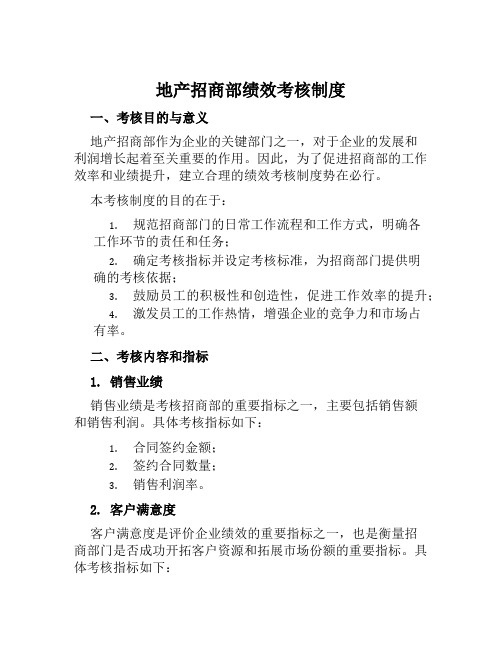 地产招商部绩效考核制度

一、考核目的与意义

地产招商部作为企业的关键部门之一，对于企业的发展和利润增长起着至关重要的作用。因此，为了促进招商部的工作效率和业绩提升，建立合理的绩效考核制度势在必行。

本考核制度的目的在于：

1. 规范招商部门的日常工作流程和工作方式，明确各工作环节的责任和任务；
2. 确定考核指标并设定考核标准，为招商部门提供明确的考核依据；
3. 鼓励员工的积极性和创造性，促进工作效率的提升；
4. 激发员工的工作热情，增强企业的竞争力和市场占有率。

二、考核内容和指标

1. 销售业绩

销售业绩是考核招商部的重要指标之一，主要包括销售额和销售利润。具体考核指标如下：

1. 合同签约金额；
2. 签约合同数量；
3. 销售利润率。

2. 客户满意度

客户满意度是评价企业绩效的重要指标之一，也是衡量招商部门是否成功开拓客户资源和拓展市场份额的重要指标。具体考核指标如下：